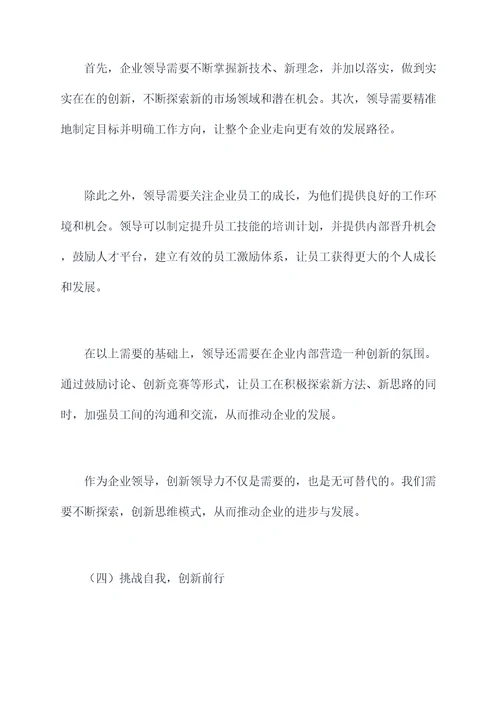 首先，企业领导需要不断掌握新技术、新理念，并加以落实，做到实实在在的创新，不断探索新的市场领域和潜在机会。其次，领导需要精准地制定目标并明确工作方向，让整个企业走向更有效的发展路径。

除此之外，领导需要关注企业员工的成长，为他们提供良好的工作环境和机会。领导可以制定提升员工技能的培训计划，并提供内部晋升机会，鼓励人才平台，建立有效的员工激励体系，让员工获得更大的个人成长和发展。

在以上需要的基础上，领导还需要在企业内部营造一种创新的氛围。通过鼓励讨论、创新竞赛等形式，让员工在积极探索新方法、新思路的同时，加强员工间的沟通和交流，从而推动企业的发展。

作为企业领导，创新领导力不仅是需要的，也是无可替代的。我们需要不断探索，创新思维模式，从而推动企业的进步与发展。

（四）挑战自我，创新前行